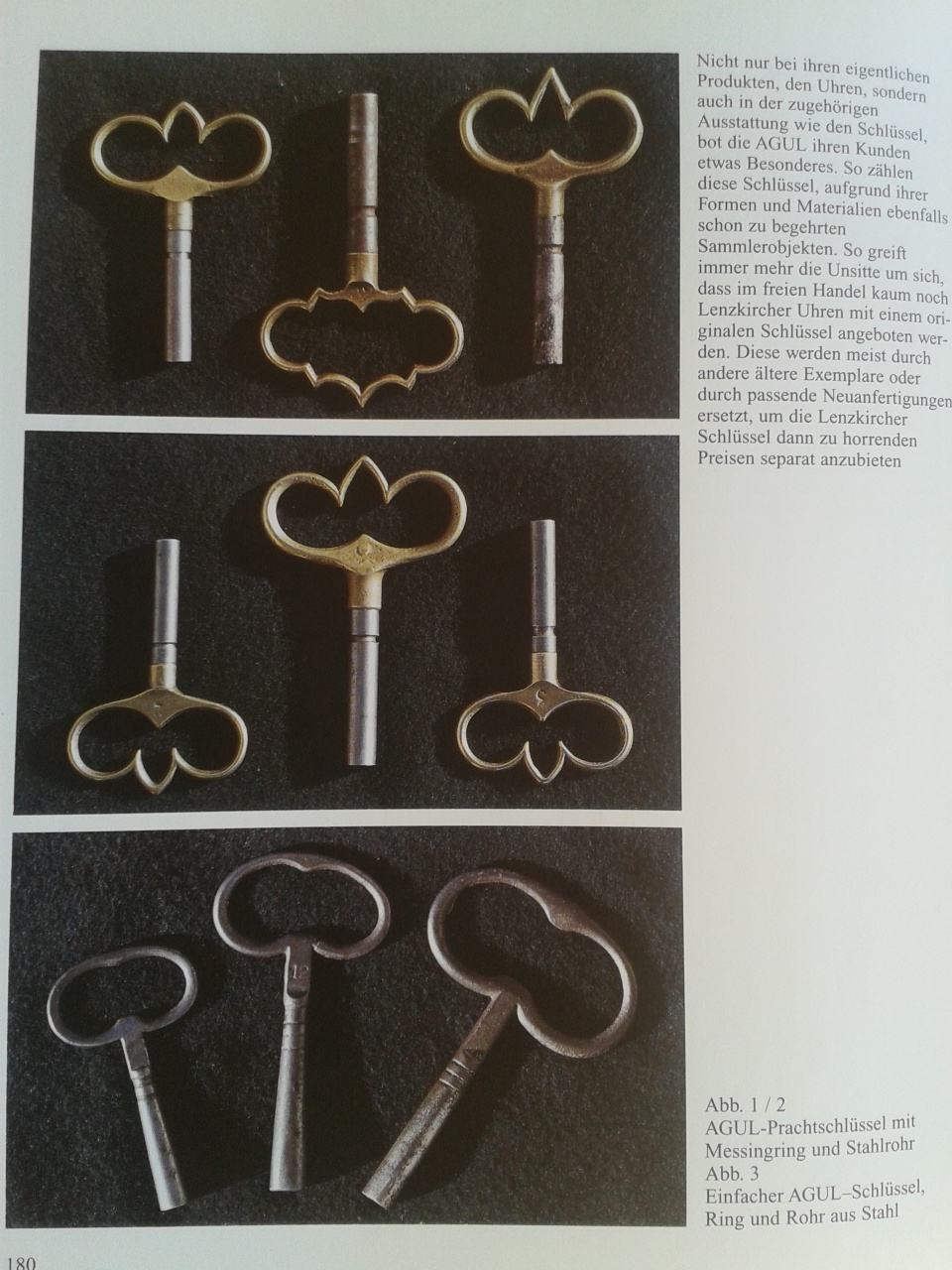 Nicht nur bei ihren eigentlichen Produkten, den Uhren, sondern auch in der zugehörigen Ausstattung wie den Schlüssel, bot die AGUL ihren Kunden etwas Besonderes. So zählen diese Schlüssel, aufgrund ihrer Formen und Materialien ebenfalls schon zu begehrten Sammlerobjekten. So greift immer mehr die Unsitte um sich, dass im freien Handel kaum noch Lenzkircher Uhren mit einem originalen Schlüssel angeboten werden. Diese werden meist durch andere ältere Exemplare oder durch passende Neuanfertigungen ersetzt, um die Lenzkircher Schlüssel dann zu horrenden Preisen separat anzubieten

12

Abb. 1 / 2
AGUL-Prachtschlüssel mit Messingring und Stahlrohr
Abb. 3
Einfacher AGUL–Schlüssel, Ring und Rohr aus Stahl

180